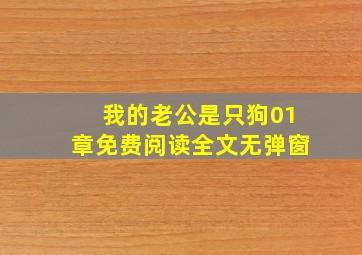 我的老公是只狗01章免费阅读全文无弹窗